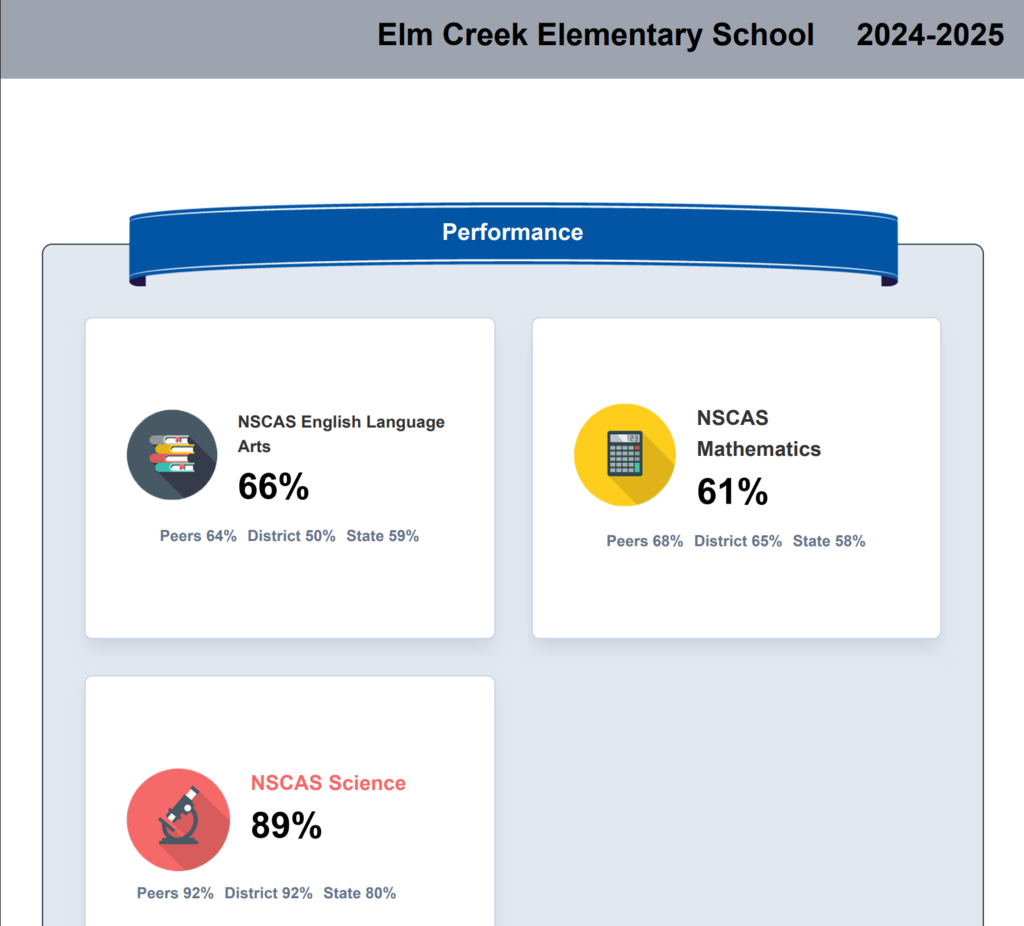 Elm Creek Elementary School 2024-2025

Performance

NSCAS English Language Arts
66%
Peers 64% District 50% State 59%

NSCAS Mathematics
61%
Peers 68% District 65% State 58%

NSCAS Science
89%
Peers 92% District 92% State 80%